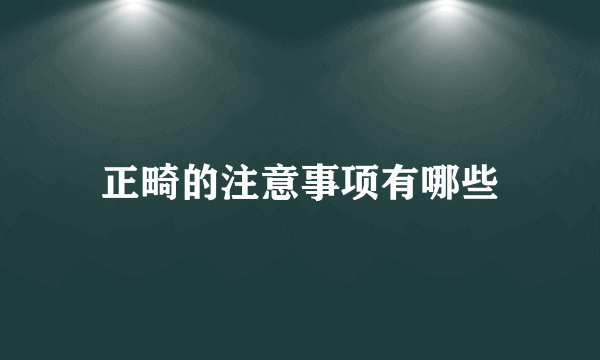 正畸的注意事项有哪些